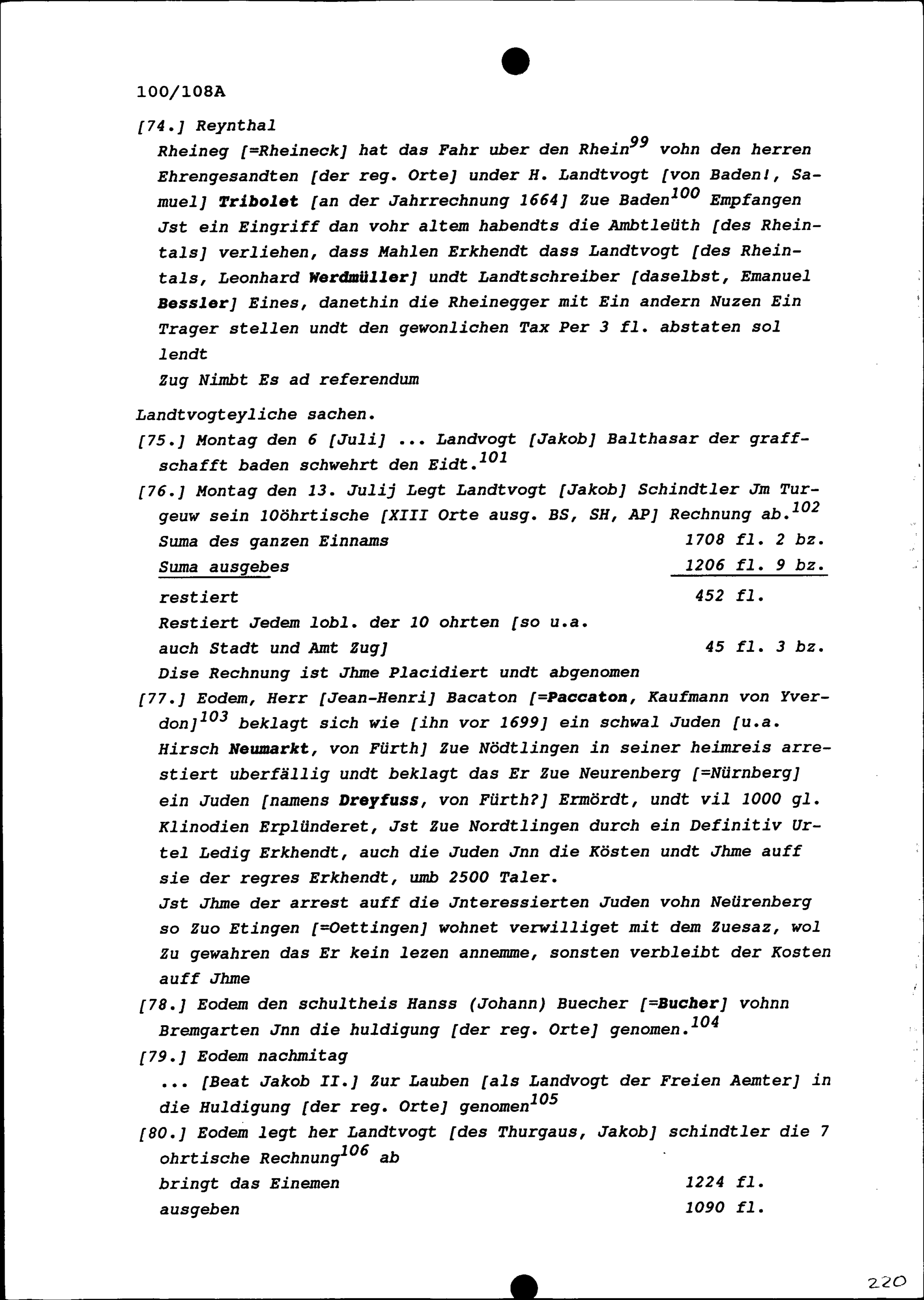 100/108A

[74.] Reynthal

Rheineg [=Rheineck] hat das Fahr uber den Rhein$^{99}$ vohn den herren Ehrengesandten [der reg. Orte] under H. Landtvogt [von Baden!, Samuel] Tribolet [an der Jahrrechnung 1664] Zue Baden$^{100}$ Empfangen Jst ein Eingriff dan vohr altem habendts die Ambtleüth [des Rheintals] verliehen, dass Mahlen Erkhendt dass Landtvogt [des Rheintals, Leonhard Werdmüller] undt Landtschreiber [daselbst, Emanuel Bessler] Eines, danethin die Rheinegger mit Ein andern Nuzen Ein Trager stellen undt den gewonlichen Tax Per 3 fl. abstaten sol lendt

Zug Nimbt Es ad referendum

Landtvogteyliche sachen.

[75.] Montag den 6 [Juli] ... Landvogt [Jakob] Balthasar der graffschafft baden schwehrt den Eidt.$^{101}$

[76.] Montag den 13. Julij Legt Landtvogt [Jakob] Schindtler Jm Turgeuw sein 10öhrtische [XIII Orte ausg. BS, SH, AP] Rechnung ab.$^{102}$

| | |
|---|---|
| Suma des ganzen Einnams | 1708 fl. 2 bz. |
| Suma ausgebes | 1206 fl. 9 bz. |
| restiert | 452 fl. |
| Restiert Jedem lobl. der 10 ohrten [so u.a. auch Stadt und Amt Zug] | 45 fl. 3 bz. |

Dise Rechnung ist Jhme Placidiert undt abgenomen

[77.] Eodem, Herr [Jean-Henri] Bacaton [=Paccaton, Kaufmann von Yverdon]$^{103}$ beklagt sich wie [ihn vor 1699] ein schwal Juden [u.a. Hirsch Neumarkt, von Fürth] Zue Nödtlingen in seiner heimreis arrestiert uberfällig undt beklagt das Er Zue Neurenberg [=Nürnberg] ein Juden [namens Dreyfuss, von Fürth?] Ermördt, undt vil 1000 gl. Klinodien Erplünderet, Jst Zue Nordtlingen durch ein Definitiv Urtel Ledig Erkhendt, auch die Juden Jnn die Kösten undt Jhme auff sie der regres Erkhendt, umb 2500 Taler.

Jst Jhme der arrest auff die Jnteressierten Juden vohn Neürenberg so Zuo Etingen [=Oettingen] wohnet verwilliget mit dem Zuesaz, wol Zu gewahren das Er kein lezen annemme, sonsten verbleibt der Kosten auff Jhme

[78.] Eodem den schultheis Hanss (Johann) Buecher [=Bucher] vohnn Bremgarten Jnn die huldigung [der reg. Orte] genomen.$^{104}$

[79.] Eodem nachmitag

... [Beat Jakob II.] Zur Lauben [als Landvogt der Freien Aemter] in die Huldigung [der reg. Orte] genomen$^{105}$

[80.] Eodem legt her Landtvogt [des Thurgaus, Jakob] schindtler die 7 ohrtische Rechnung$^{106}$ ab

| | |
|---|---|
| bringt das Einemen | 1224 fl. |
| ausgeben | 1090 fl. |

220